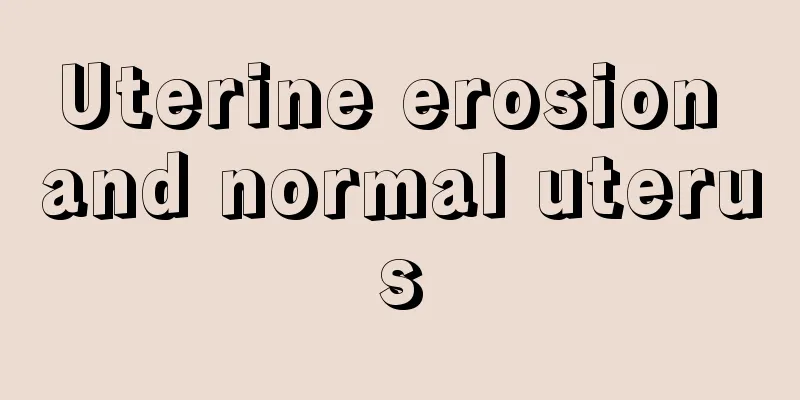 Uterine erosion and normal uterus